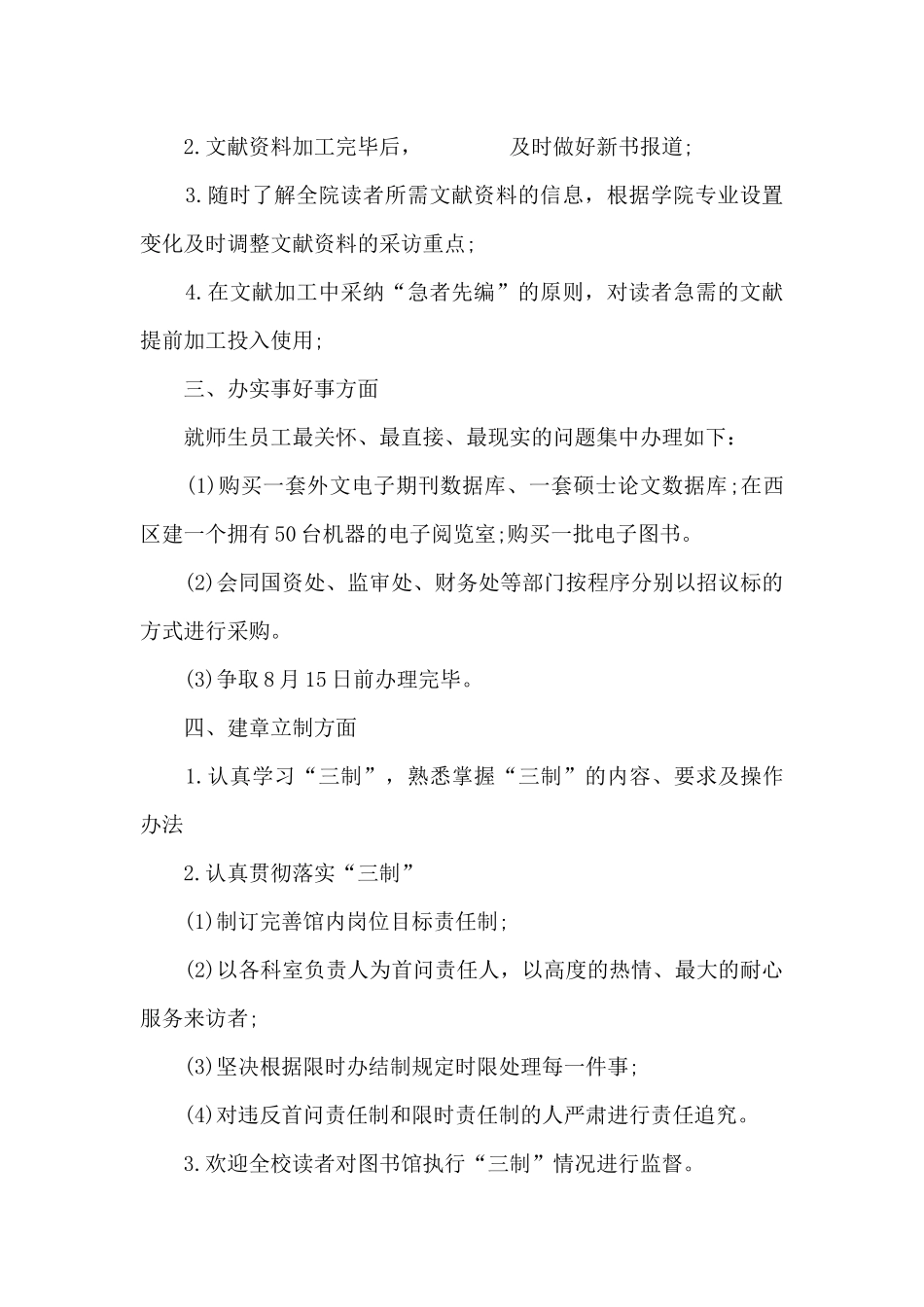 2.文献资料加工完毕后，　　　　及时做好新书报道;

3.随时了解全院读者所需文献资料的信息，根据学院专业设置变化及时调整文献资料的采访重点;

4.在文献加工中采纳“急者先编”的原则，对读者急需的文献提前加工投入使用;

三、办实事好事方面

就师生员工最关怀、最直接、最现实的问题集中办理如下:

(1)购买一套外文电子期刊数据库、一套硕士论文数据库;在西区建一个拥有50台机器的电子阅览室;购买一批电子图书。

(2)会同国资处、监审处、财务处等部门按程序分别以招议标的方式进行采购。

(3)争取8月15日前办理完毕。

四、建章立制方面

1.认真学习“三制”，熟悉掌握“三制”的内容、要求及操作办法

2.认真贯彻落实“三制”

(1)制订完善馆内岗位目标责任制;

(2)以各科室负责人为首问责任人，以高度的热情、最大的耐心服务来访者;

(3)坚决根据限时办结制规定时限处理每一件事;

(4)对违反首问责任制和限时责任制的人严肃进行责任追究。

3.欢迎全校读者对图书馆执行“三制”情况进行监督。